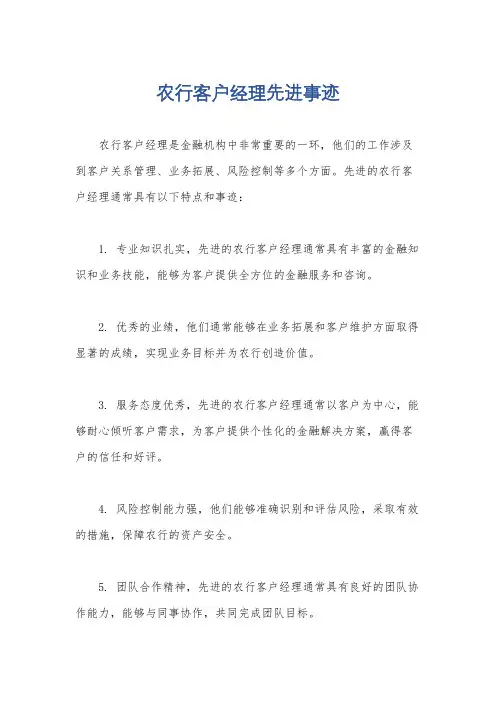 农行客户经理先进事迹

农行客户经理是金融机构中非常重要的一环，他们的工作涉及到客户关系管理、业务拓展、风险控制等多个方面。先进的农行客户经理通常具有以下特点和事迹：

1. 专业知识扎实，先进的农行客户经理通常具有丰富的金融知识和业务技能，能够为客户提供全方位的金融服务和咨询。

2. 优秀的业绩，他们通常能够在业务拓展和客户维护方面取得显著的成绩，实现业务目标并为农行创造价值。

3. 服务态度优秀，先进的农行客户经理通常以客户为中心，能够耐心倾听客户需求，为客户提供个性化的金融解决方案，赢得客户的信任和好评。

4. 风险控制能力强，他们能够准确识别和评估风险，采取有效的措施，保障农行的资产安全。

5. 团队合作精神，先进的农行客户经理通常具有良好的团队协作能力，能够与同事协作，共同完成团队目标。